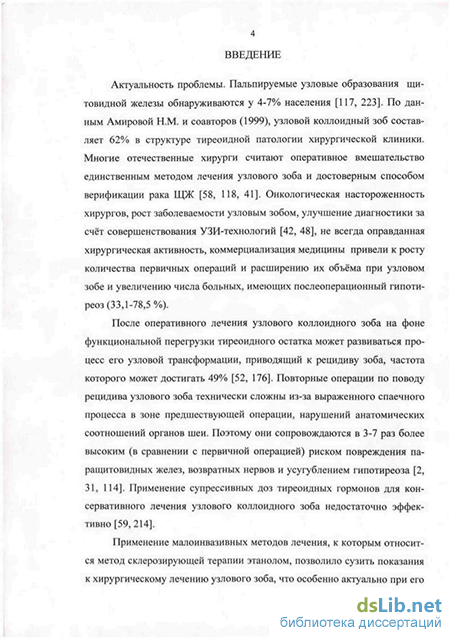 4

ВВЕДЕНИЕ

Актуальность проблемы. Пальпируемые узловые образования щитовидной железы обнаруживаются у 4-7% населения [117, 223]. По данным Амировой Н.М. и соавторов (1999), узловой коллоидный зоб составляет 62% в структуре тиреоидной патологии хирургической клиники. Многие отечественные хирурги считают оперативное вмешательство единственным методом лечения узлового зоба и достоверным способом верификации рака ЩЖ [58, 118, 41]. Онкологическая настороженность хирургов, рост заболеваемости узловым зобом, улучшение диагностики за счёт совершенствования УЗИ-технологий [42, 48], не всегда оправданная хирургическая активность, коммерциализация медицины привели к росту количества первичных операций и расширению их объёма при узловом зобе и увеличению числа больных, имеющих послеоперационный гипотиреоз (33,1-78,5 %).

После оперативного лечения узлового коллоидного зоба на фоне функциональной перегрузки тиреоидного остатка может развиваться процесс его узловой трансформации, приводящий к рецидиву зоба, частота которого может достигать 49% [52, 176]. Повторные операции по поводу рецидива узлового зоба технически сложны из-за выраженного спаечного процесса в зоне предшествующей операции, нарушений анатомических соотношений органов шеи. Поэтому они сопровождаются в 3-7 раз более высоким (в сравнении с первичной операцией) риском повреждения паращитовидных желез, возвратных нервов и усугублением гипотиреоза [2, 31, 114]. Применение супрессивных доз тиреоидных гормонов для консервативного лечения узлового коллоидного зоба недостаточно эффективно [59, 214].

Применение малоинвазивных методов лечения, к которым относится метод склерозирующей терапии этанолом, позволило сузить показания к хирургическому лечению узлового зоба, что особенно актуально при его

dsLib.net
библиотека диссертаций